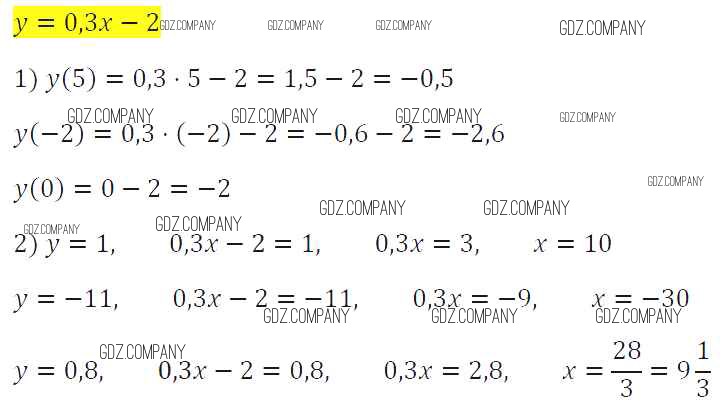 $y = 0{,}3x - 2$

1) $y(5) = 0{,}3 \cdot 5 - 2 = 1{,}5 - 2 = -0{,}5$

$y(-2) = 0{,}3 \cdot (-2) - 2 = -0{,}6 - 2 = -2{,}6$

$y(0) = 0 - 2 = -2$

2) $y = 1$, $0{,}3x - 2 = 1$, $0{,}3x = 3$, $x = 10$

$y = -11$, $0{,}3x - 2 = -11$, $0{,}3x = -9$, $x = -30$

$y = 0{,}8$, $0{,}3x - 2 = 0{,}8$, $0{,}3x = 2{,}8$, $x = \frac{28}{3} = 9\frac{1}{3}$

GDZ.COMPANY